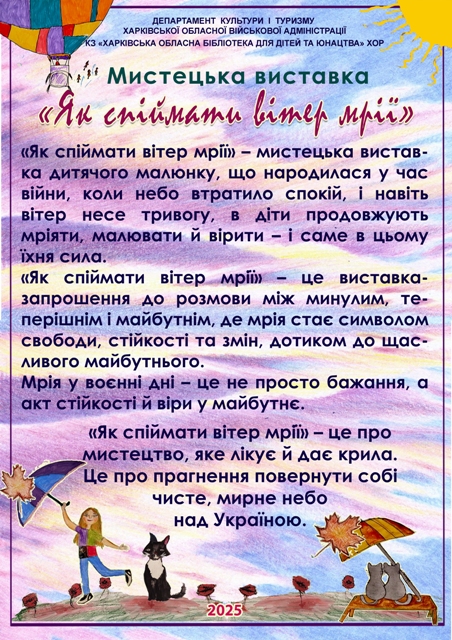 ДЕПАРТАМЕНТ КУЛЬТУРИ І ТУРИЗМУ
ХАРКІВСЬКОЇ ОБЛАСНОЇ ВІЙСЬКОВОЇ АДМІНІСТРАЦІЇ
КЗ «ХАРКІВСЬКА ОБЛАСНА БІБЛІОТЕКА ДЛЯ ДІТЕЙ ТА ЮНАЦТВА» ХОР

Мистецька виставка
«Як спіймати вітер мрії»

«Як спіймати вітер мрії» – мистецька виставка дитячого малюнку, що народилася у час війни, коли небо втратило спокій, і навіть вітер несе тривогу, в діти продовжують мріяти, малювати й вірити – і саме в цьому їхня сила.

«Як спіймати вітер мрії» – це виставка-запрошення до розмови між минулим, теперішнім і майбутнім, де мрія стає символом свободи, стійкості та змін, дотиком до щасливого майбутнього.

Мрія у воєнні дні – це не просто бажання, а акт стійкості й віри у майбутнє.

«Як спіймати вітер мрії» – це про
мистецтво, яке лікує й дає крила.
Це про прагнення повернути собі
чисте, мирне небо
над Україною.

2025